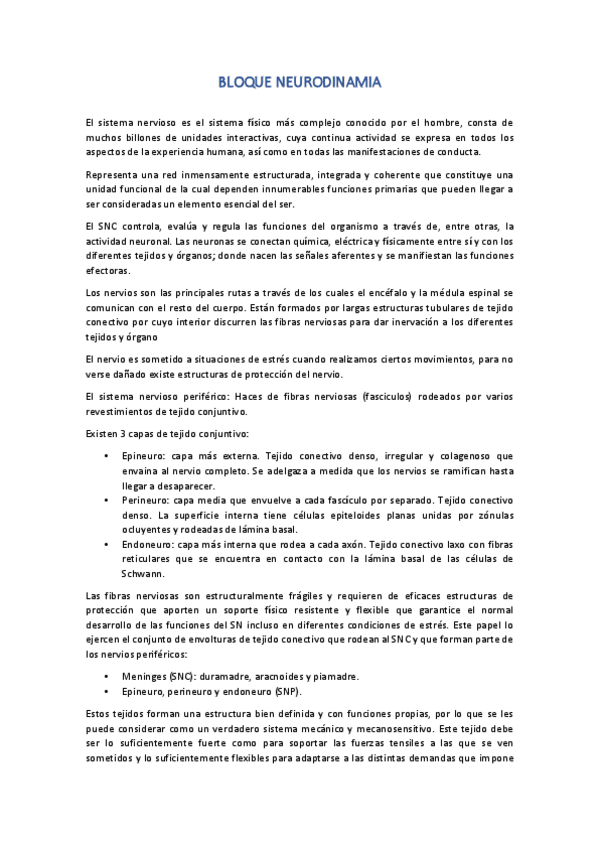 BLOQUE NEURODINAMIA

El sistema nervioso es el sistema físico más complejo conocido por el hombre, consta de muchos billones de unidades interactivas, cuya continua actividad se expresa en todos los aspectos de la experiencia humana, así como en todas las manifestaciones de conducta.

Representa una red inmensamente estructurada, integrada y coherente que constituye una unidad funcional de la cual dependen innumerables funciones primarias que pueden llegar a ser consideradas un elemento esencial del ser.

El SNC controla, evalúa y regula las funciones del organismo a través de, entre otras, la actividad neuronal. Las neuronas se conectan química, eléctrica y físicamente entre sí y con los diferentes tejidos y órganos; donde nacen las señales aferentes y se manifiestan las funciones efectoras.

Los nervios son las principales rutas a través de los cuales el encéfalo y la médula espinal se comunican con el resto del cuerpo. Están formados por largas estructuras tubulares de tejido conectivo por cuyo interior discurren las fibras nerviosas para dar inervación a los diferentes tejidos y órgano

El nervio es sometido a situaciones de estrés cuando realizamos ciertos movimientos, para no verse dañado existe estructuras de protección del nervio.

El sistema nervioso periférico: Haces de fibras nerviosas (fascículos) rodeados por varios revestimientos de tejido conjuntivo.

Existen 3 capas de tejido conjuntivo:

• Epineuro: capa más externa. Tejido conectivo denso, irregular y colagenoso que envaina al nervio completo. Se adelgaza a medida que los nervios se ramifican hasta llegar a desaparecer.
• Perineuro: capa media que envuelve a cada fascículo por separado. Tejido conectivo denso. La superficie interna tiene células epiteloides planas unidas por zónulas ocluyentes y rodeadas de lámina basal.
• Endoneuro: capa más interna que rodea a cada axón. Tejido conectivo laxo con fibras reticulares que se encuentra en contacto con la lámina basal de las células de Schwann.

Las fibras nerviosas son estructuralmente frágiles y requieren de eficaces estructuras de protección que aporten un soporte físico resistente y flexible que garantice el normal desarrollo de las funciones del SN incluso en diferentes condiciones de estrés. Este papel lo ejercen el conjunto de envolturas de tejido conectivo que rodean al SNC y que forman parte de los nervios periféricos:

• Meninges (SNC): duramadre, aracnoides y piamadre.
• Epineuro, perineuro y endoneuro (SNP).

Estos tejidos forman una estructura bien definida y con funciones propias, por lo que se les puede considerar como un verdadero sistema mecánico y mecanosensitivo. Este tejido debe ser lo suficientemente fuerte como para soportar las fuerzas tensiles a las que se ven sometidos y lo suficientemente flexibles para adaptarse a las distintas demandas que impone